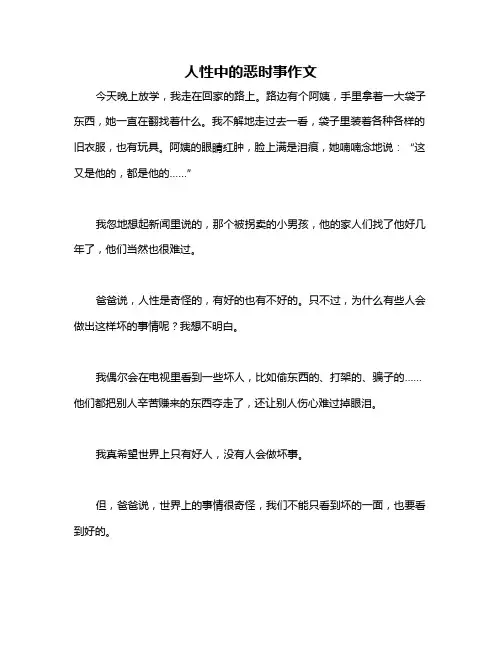 人性中的恶时事作文

今天晚上放学，我走在回家的路上。路边有个阿姨，手里拿着一大袋子东西，她一直在翻找着什么。我不解地走过去一看，袋子里装着各种各样的旧衣服，也有玩具。阿姨的眼睛红肿，脸上满是泪痕，她喃喃念地说：“这又是他的，都是他的……”

我忽地想起新闻里说的，那个被拐卖的小男孩，他的家人们找了他好几年了，他们当然也很难过。

爸爸说，人性是奇怪的，有好的也有不好的。只不过，为什么有些人会做出这样坏的事情呢？我想不明白。

我偶尔会在电视里看到一些坏人，比如偷东西的、打架的、骗子的……他们都把别人辛苦赚来的东西夺走了，还让别人伤心难过掉眼泪。

我真希望世界上只有好人，没有人会做坏事。

但，爸爸说，世界上的事情很奇怪，我们不能只看到坏的一面，也要看到好的。